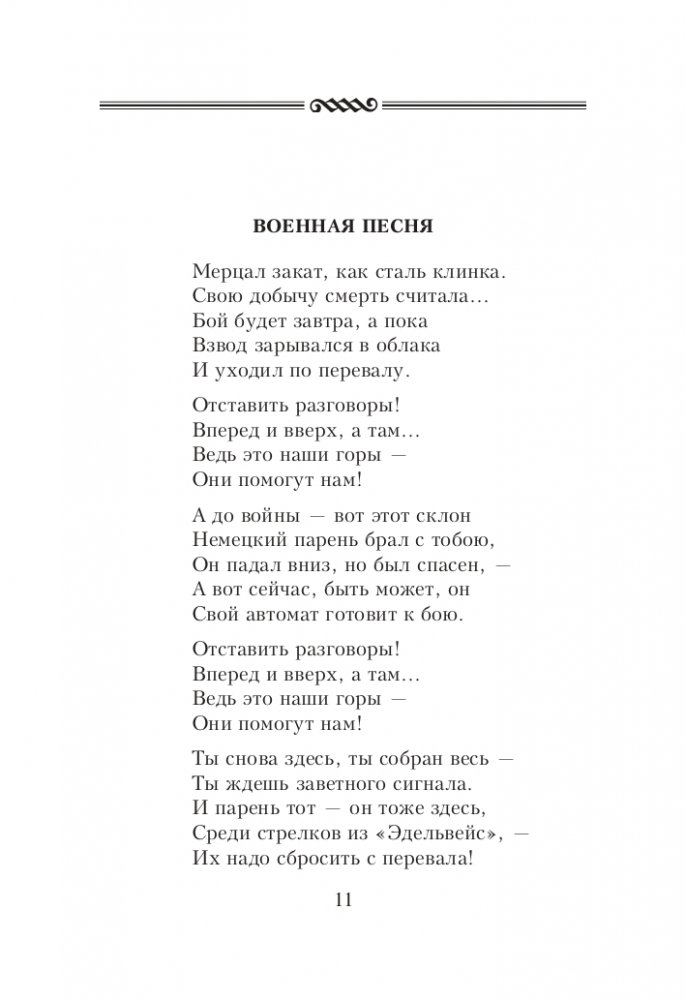 ВОЕННАЯ ПЕСНЯ

Мерцал закат, как сталь клинка.
Свою добычу смерть считала...
Бой будет завтра, а пока
Взвод зарывался в облака
И уходил по перевалу.

Отставить разговоры!
Вперед и вверх, а там...
Ведь это наши горы —
Они помогут нам!

А до войны — вот этот склон
Немецкий парень брал с тобою,
Он падал вниз, но был спасен, —
А вот сейчас, быть может, он
Свой автомат готовит к бою.

Отставить разговоры!
Вперед и вверх, а там...
Ведь это наши горы —
Они помогут нам!

Ты снова здесь, ты собран весь —
Ты ждешь заветного сигнала.
И парень тот — он тоже здесь,
Среди стрелков из «Эдельвейс», —
Их надо сбросить с перевала!

11